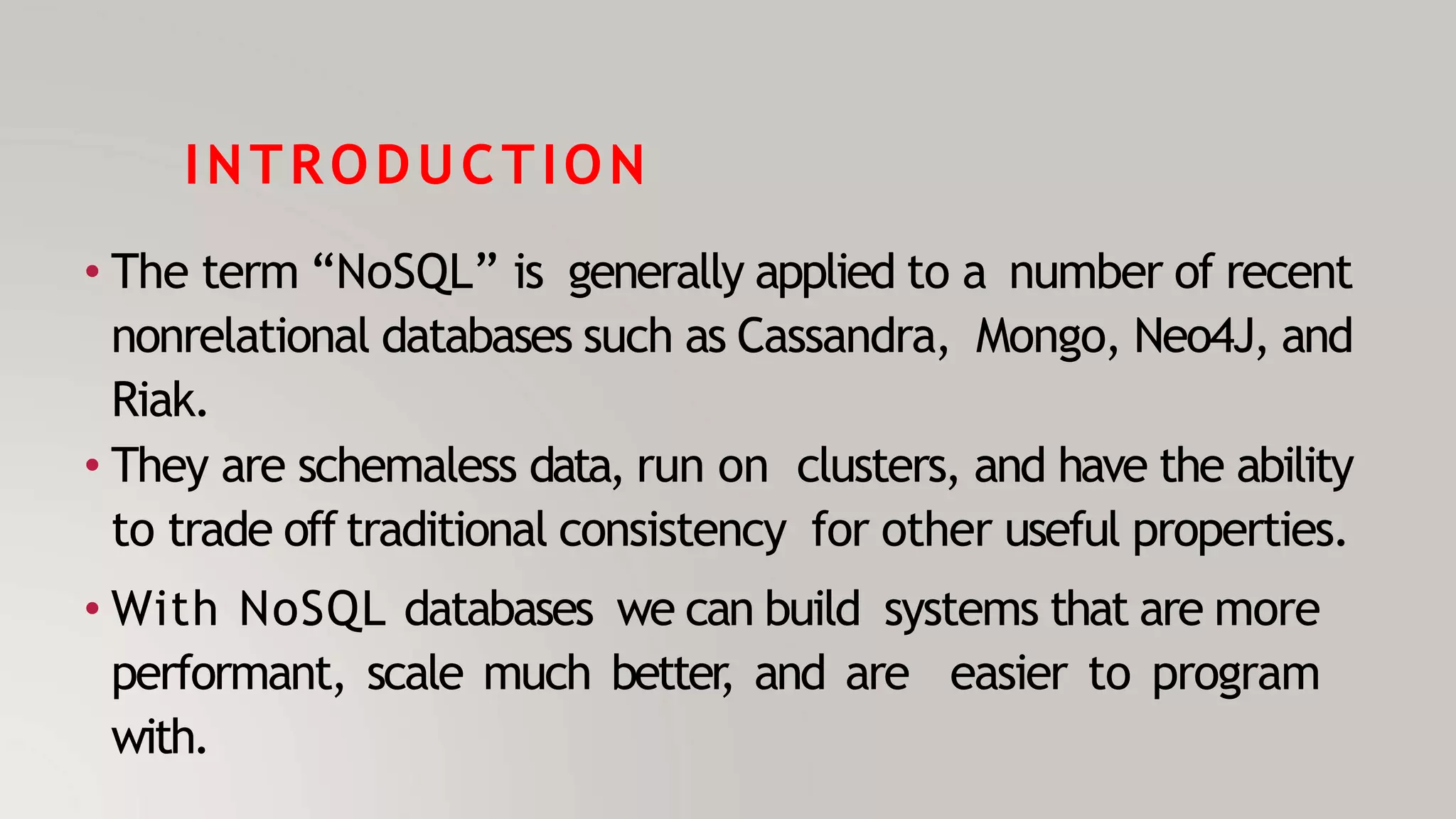 INTRODUCTION

• The term “NoSQL” is generally applied to a number of recent nonrelational databases such as Cassandra, Mongo, Neo4J, and Riak.

• They are schemaless data, run on clusters, and have the ability to trade off traditional consistency for other useful properties.

• With NoSQL databases we can build systems that are more performant, scale much better, and are easier to program with.